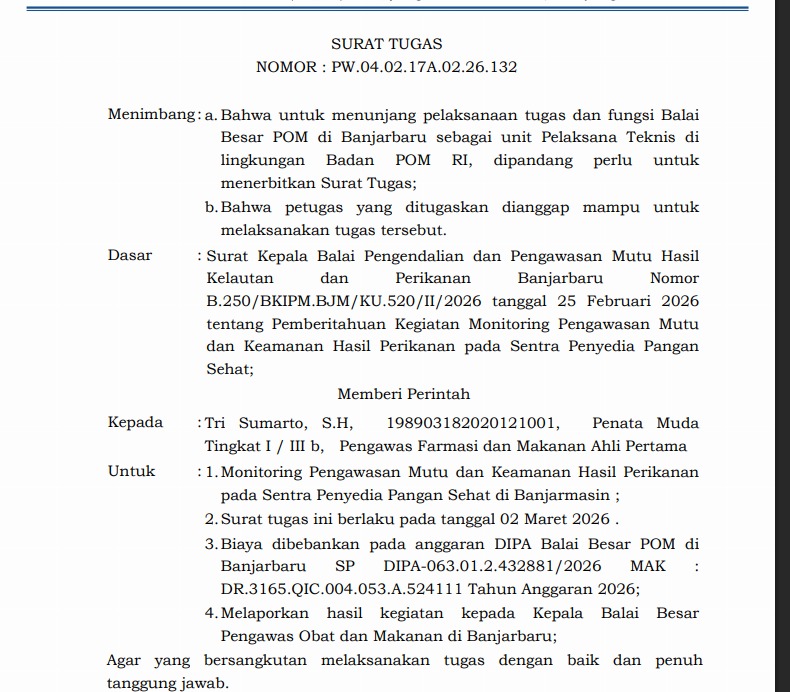 SURAT TUGAS
NOMOR : PW.04.02.17A.02.26.132

Menimbang : a. Bahwa untuk menunjang pelaksanaan tugas dan fungsi Balai Besar POM di Banjarbaru sebagai unit Pelaksana Teknis di lingkungan Badan POM RI, dipandang perlu untuk menerbitkan Surat Tugas;

b. Bahwa petugas yang ditugaskan dianggap mampu untuk melaksanakan tugas tersebut.

Dasar : Surat Kepala Balai Pengendalian dan Pengawasan Mutu Hasil Kelautan dan Perikanan Banjarbaru Nomor B.250/BKIPM.BJM/KU.520/II/2026 tanggal 25 Februari 2026 tentang Pemberitahuan Kegiatan Monitoring Pengawasan Mutu dan Keamanan Hasil Perikanan pada Sentra Penyedia Pangan Sehat;

Memberi Perintah

Kepada : Tri Sumarto, S.H, 198903182020121001, Penata Muda Tingkat I / III b, Pengawas Farmasi dan Makanan Ahli Pertama

Untuk : 1. Monitoring Pengawasan Mutu dan Keamanan Hasil Perikanan pada Sentra Penyedia Pangan Sehat di Banjarmasin ;

2. Surat tugas ini berlaku pada tanggal 02 Maret 2026 .

3. Biaya dibebankan pada anggaran DIPA Balai Besar POM di Banjarbaru SP DIPA-063.01.2.432881/2026 MAK : DR.3165.QIC.004.053.A.524111 Tahun Anggaran 2026;

4. Melaporkan hasil kegiatan kepada Kepala Balai Besar Pengawas Obat dan Makanan di Banjarbaru;

Agar yang bersangkutan melaksanakan tugas dengan baik dan penuh tanggung jawab.